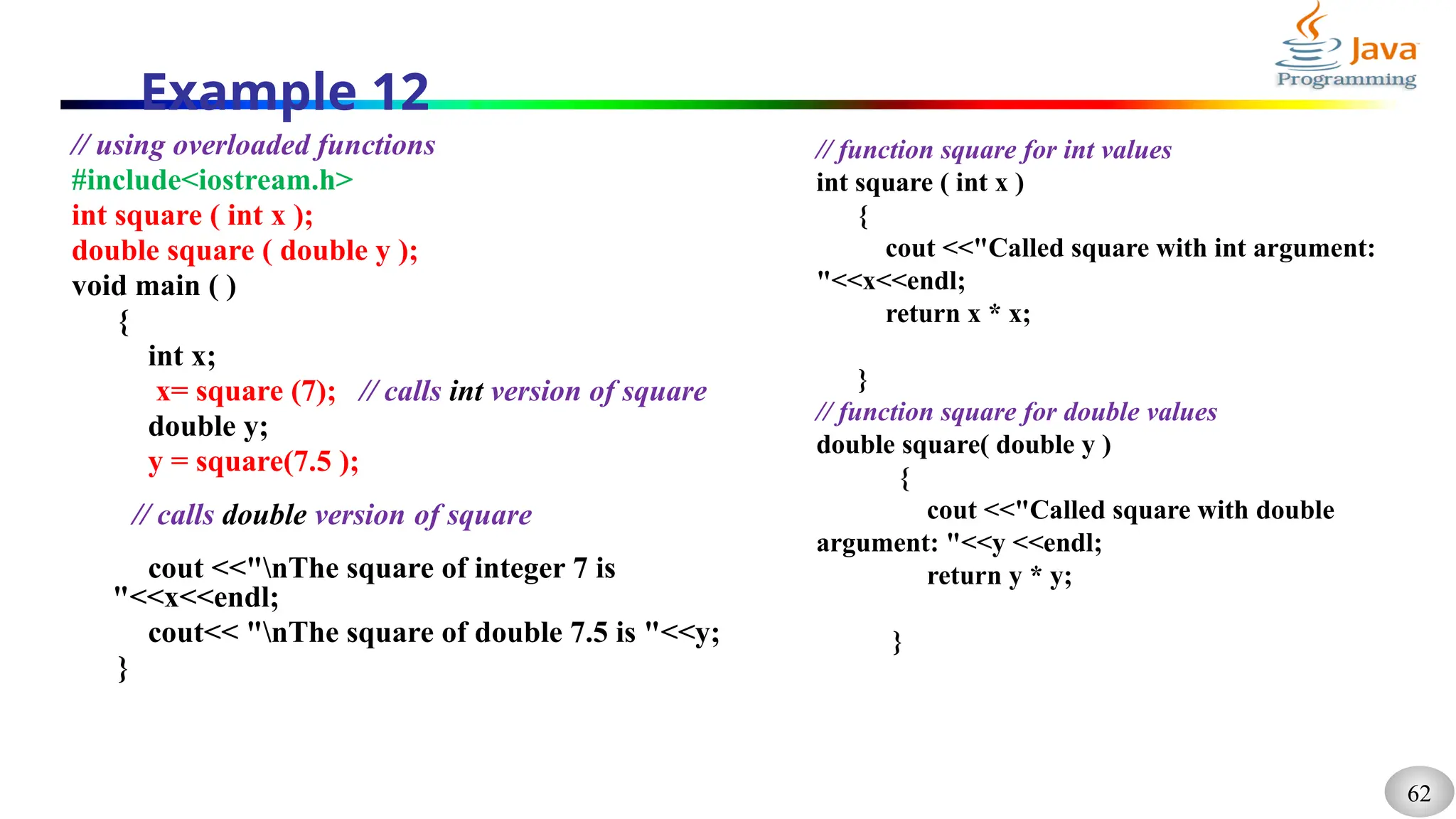 Java
Programming

Example 12

// using overloaded functions
#include<iostream.h>
int square ( int x );
double square ( double y );
void main ( )
{
int x;
x= square (7); // calls int version of square
double y;
y = square(7.5 );

// calls double version of square

cout <<"\nThe square of integer 7 is "<<x<<endl;
cout<< "\nThe square of double 7.5 is "<<y;
}

// function square for int values
int square ( int x )
{
cout <<"Called square with int argument: "<<x<<endl;
return x * x;

}
// function square for double values
double square( double y )
{
cout <<"Called square with double argument: "<<y <<endl;
return y * y;

}

62